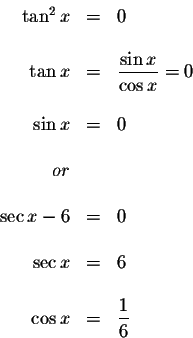 $\tan^2 x = 0$

$\tan x = \frac{\sin x}{\cos x} = 0$

$\sin x = 0$

$or$

$\sec x - 6 = 0$

$\sec x = 6$

$\cos x = \frac{1}{6}$